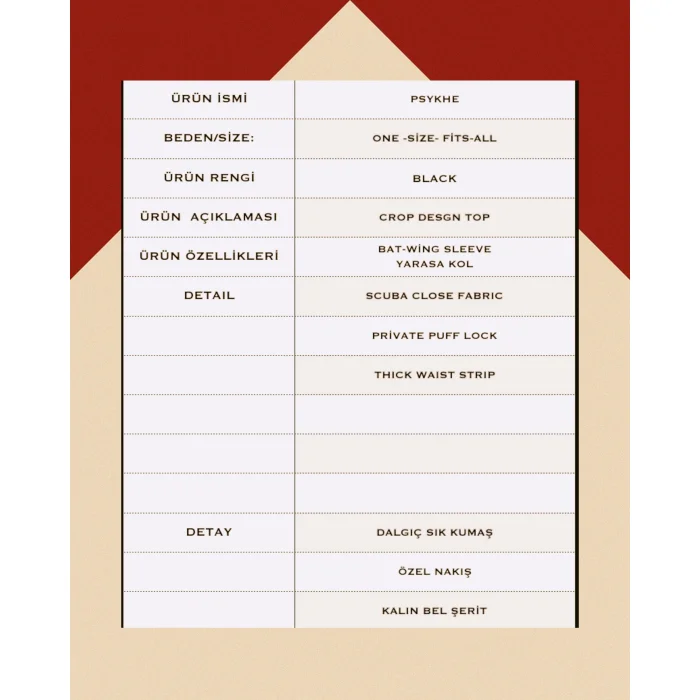 | ÜRÜN İSMİ | PSYKHE |
|---|---|
| BEDEN/SİZE: | ONE -SİZE- FİTS-ALL |
| ÜRÜN RENGİ | BLACK |
| ÜRÜN AÇIKLAMASI | CROP DESGN TOP |
| ÜRÜN ÖZELLİKLERİ | BAT-WİNG SLEEVE YARASA KOL |
| DETAIL | SCUBA CLOSE FABRIC |
|  | PRİVATE PUFF LOCK |
|  | THICK WAIST STRIP |
|  |  |
|  |  |
|  |  |
| DETAY | DALGIÇ SIK KUMAŞ |
|  | ÖZEL NAKIŞ |
|  | KALIN BEL ŞERİT |